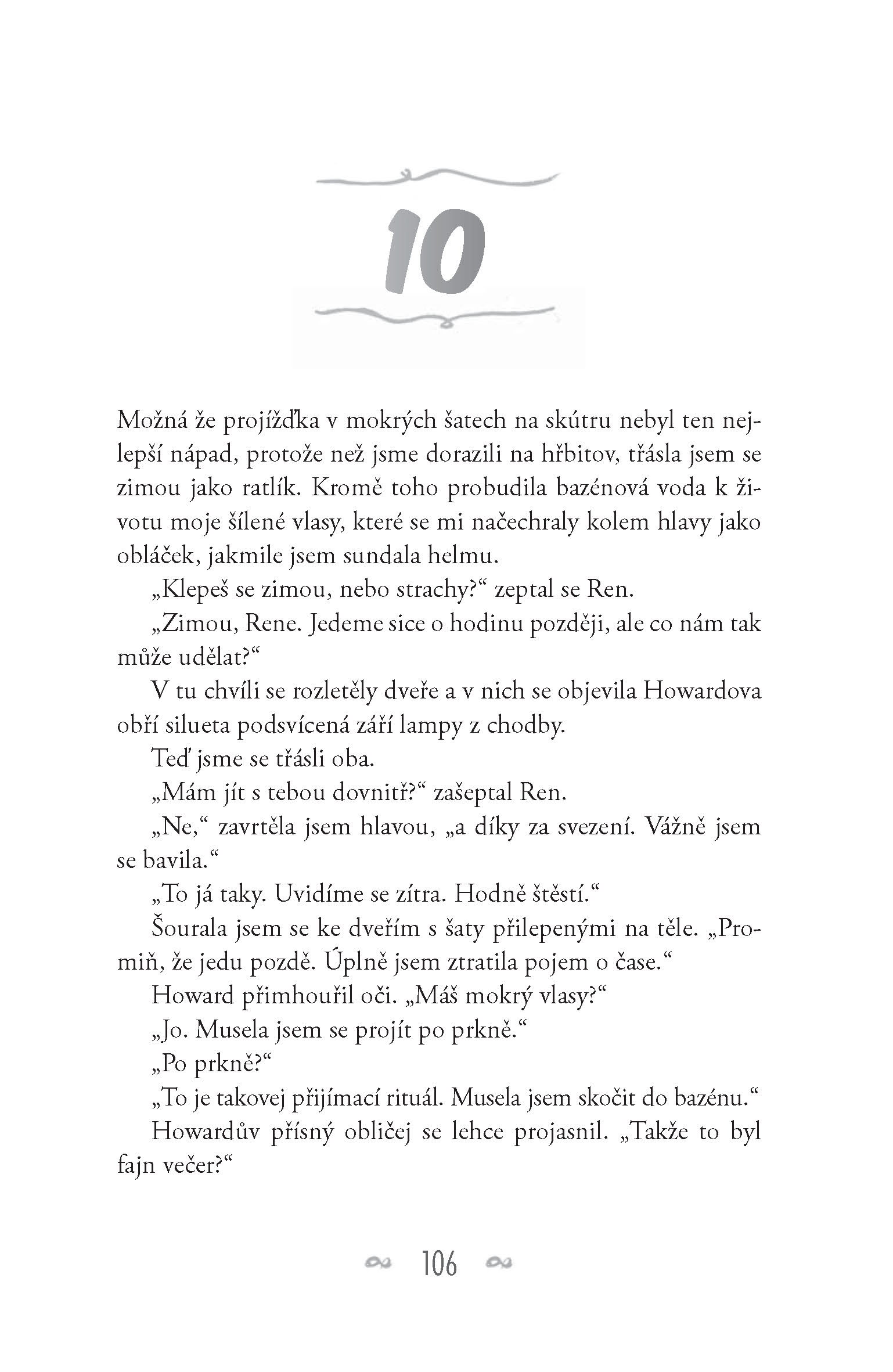 10

Možná že projížďka v mokrých šatech na skútru nebyl ten nejlepší nápad, protože než jsme dorazili na hřbitov, třásla jsem se zimou jako ratlík. Kromě toho probudila bazénová voda k životu moje šílené vlasy, které se mi načechraly kolem hlavy jako obláček, jakmile jsem sundala helmu.

„Klepeš se zimou, nebo strachy?“ zeptal se Ren.

„Zimou, Rene. Jedeme sice o hodinu později, ale co nám tak může udělat?“

V tu chvíli se rozletěly dveře a v nich se objevila Howardova obří silueta podsvícená září lampy z chodby.

Teď jsme se třásli oba.

„Mám jít s tebou dovnitř?“ zašeptal Ren.

„Ne,“ zavrtěla jsem hlavou, „a díky za svezení. Vážně jsem se bavila.“

„To já taky. Uvidíme se zítra. Hodně štěstí.“

Šourala jsem se ke dveřím s šaty přilepenými na těle. „Promiň, že jedu pozdě. Úplně jsem ztratila pojem o čase.“

Howard přimhouřil oči. „Máš mokrý vlasy?“

„Jo. Musela jsem se projít po prkně.“

„Po prkně?“

„To je takovej přijímací rituál. Musela jsem skočit do bazénu.“

Howardův přísný obličej se lehce projasnil. „Takže to byl fajn večer?“

106